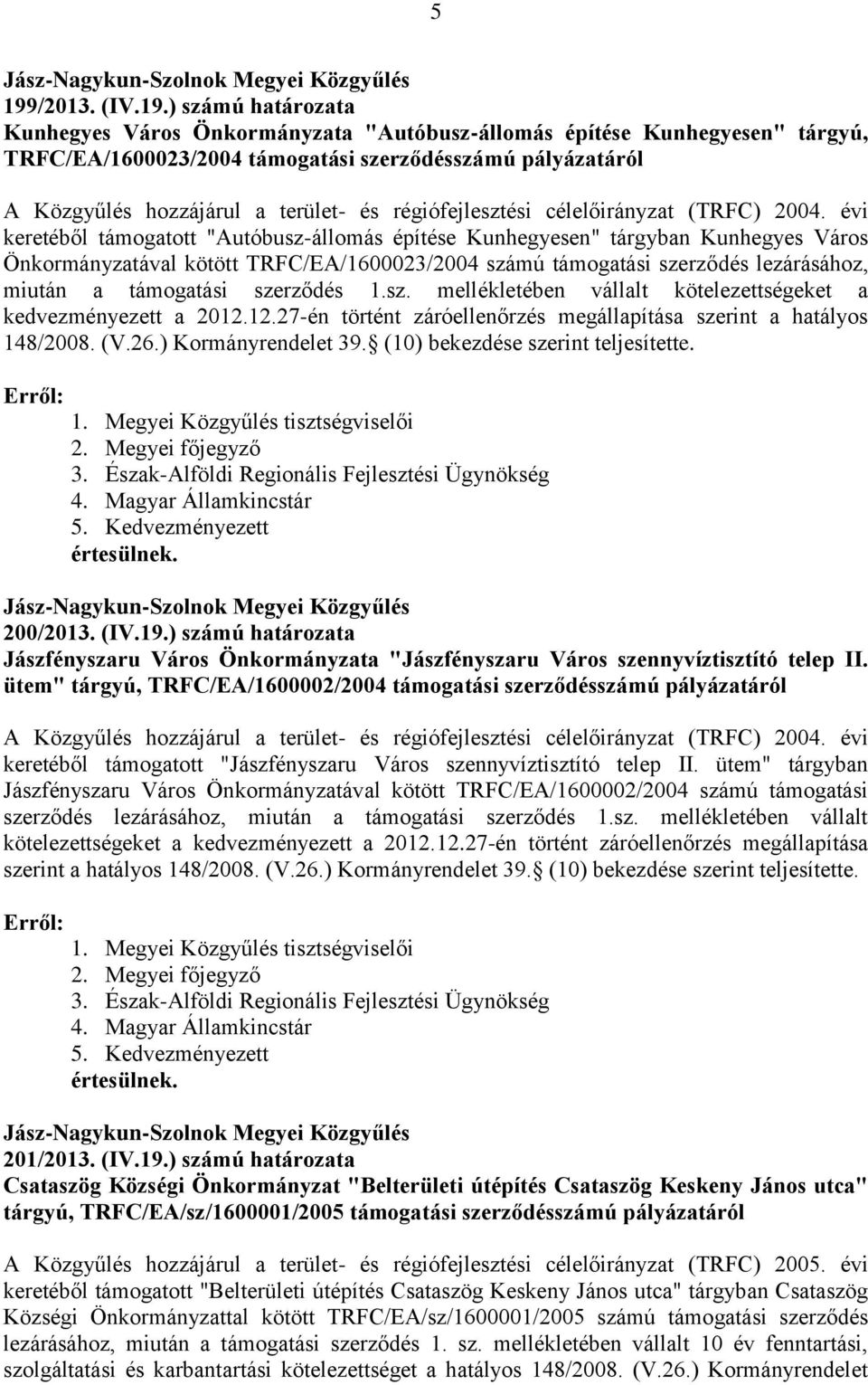 5

Jász-Nagykun-Szolnok Megyei Közgyűlés
199/2013. (IV.19.) számú határozata
Kunhegyes Város Önkormányzata "Autóbusz-állomás építése Kunhegyesen" tárgyú, TRFC/EA/1600023/2004 támogatási szerződésszámú pályázatáról

A Közgyűlés hozzájárul a terület- és régiófejlesztési célelőirányzat (TRFC) 2004. évi keretéből támogatott "Autóbusz-állomás építése Kunhegyesen" tárgyban Kunhegyes Város Önkormányzatával kötött TRFC/EA/1600023/2004 számú támogatási szerződés lezárásához, miután a támogatási szerződés 1.sz. mellékletében vállalt kötelezettségeket a kedvezményezett a 2012.12.27-én történt záróellenőrzés megállapítása szerint a hatályos 148/2008. (V.26.) Kormányrendelet 39. (10) bekezdése szerint teljesítette.

Erről:
1. Megyei Közgyűlés tisztségviselői
2. Megyei főjegyző
3. Észak-Alföldi Regionális Fejlesztési Ügynökség
4. Magyar Államkincstár
5. Kedvezményezett
értesülnek.

Jász-Nagykun-Szolnok Megyei Közgyűlés
200/2013. (IV.19.) számú határozata
Jászfényszaru Város Önkormányzata "Jászfényszaru Város szennyvíztisztító telep II. ütem" tárgyú, TRFC/EA/1600002/2004 támogatási szerződésszámú pályázatáról

A Közgyűlés hozzájárul a terület- és régiófejlesztési célelőirányzat (TRFC) 2004. évi keretéből támogatott "Jászfényszaru Város szennyvíztisztító telep II. ütem" tárgyban Jászfényszaru Város Önkormányzatával kötött TRFC/EA/1600002/2004 számú támogatási szerződés lezárásához, miután a támogatási szerződés 1.sz. mellékletében vállalt kötelezettségeket a kedvezményezett a 2012.12.27-én történt záróellenőrzés megállapítása szerint a hatályos 148/2008. (V.26.) Kormányrendelet 39. (10) bekezdése szerint teljesítette.

Erről:
1. Megyei Közgyűlés tisztségviselői
2. Megyei főjegyző
3. Észak-Alföldi Regionális Fejlesztési Ügynökség
4. Magyar Államkincstár
5. Kedvezményezett
értesülnek.

Jász-Nagykun-Szolnok Megyei Közgyűlés
201/2013. (IV.19.) számú határozata
Csataszög Községi Önkormányzat "Belterületi útépítés Csataszög Keskeny János utca" tárgyú, TRFC/EA/sz/1600001/2005 támogatási szerződésszámú pályázatáról

A Közgyűlés hozzájárul a terület- és régiófejlesztési célelőirányzat (TRFC) 2005. évi keretéből támogatott "Belterületi útépítés Csataszög Keskeny János utca" tárgyban Csataszög Községi Önkormányzattal kötött TRFC/EA/sz/1600001/2005 számú támogatási szerződés lezárásához, miután a támogatási szerződés 1. sz. mellékletében vállalt 10 év fenntartási, szolgáltatási és karbantartási kötelezettséget a hatályos 148/2008. (V.26.) Kormányrendelet